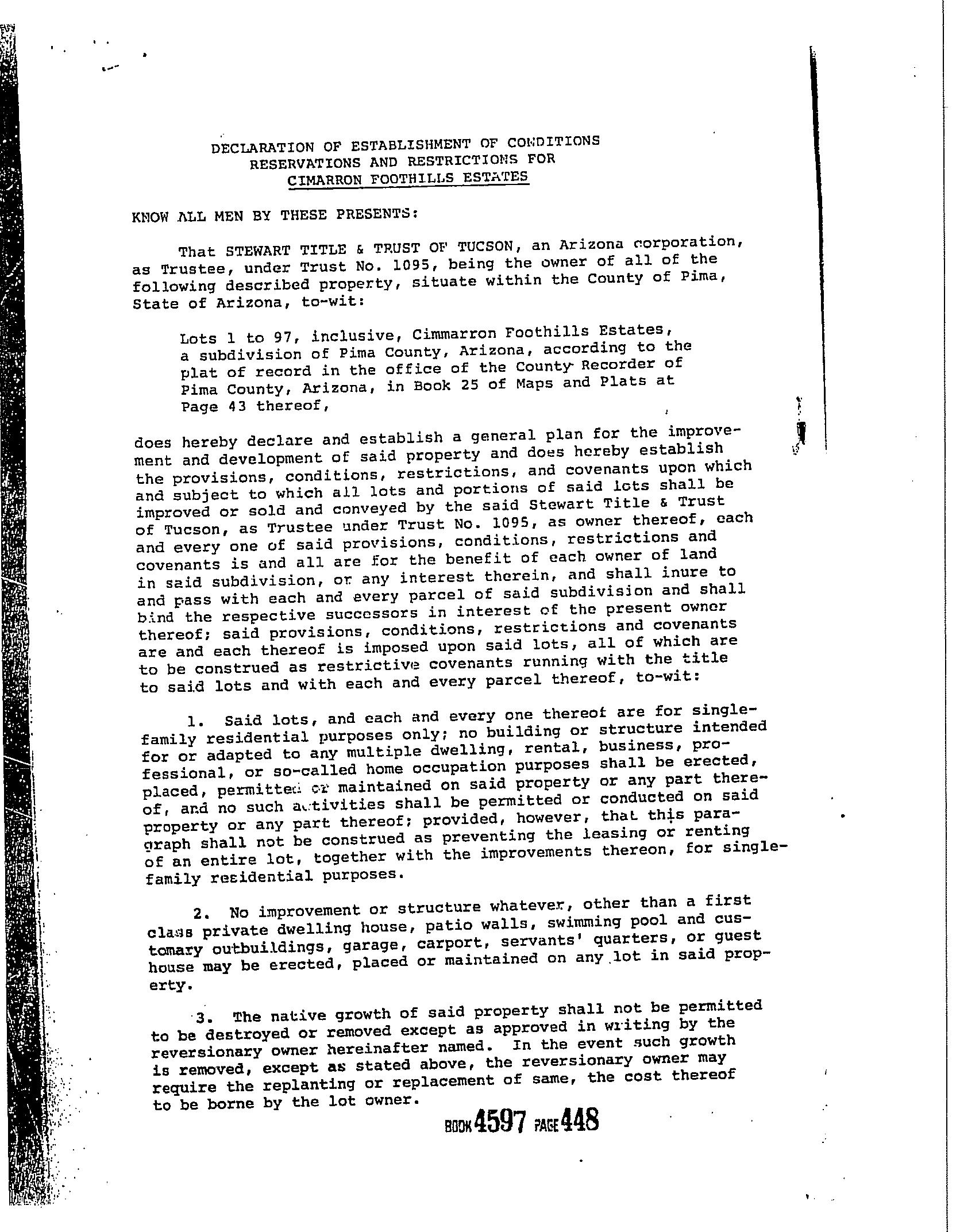 DECLARATION OF ESTABLISHMENT OF CONDITIONS
RESERVATIONS AND RESTRICTIONS FOR
CIMARRON FOOTHILLS ESTATES

KNOW ALL MEN BY THESE PRESENTS:

That STEWART TITLE & TRUST OF TUCSON, an Arizona corporation, as Trustee, under Trust No. 1095, being the owner of all of the following described property, situate within the County of Pima, State of Arizona, to-wit:

Lots 1 to 97, inclusive, Cimmarron Foothills Estates, a subdivision of Pima County, Arizona, according to the plat of record in the office of the County Recorder of Pima County, Arizona, in Book 25 of Maps and Plats at Page 43 thereof,

does hereby declare and establish a general plan for the improvement and development of said property and does hereby establish the provisions, conditions, restrictions, and covenants upon which and subject to which all lots and portions of said lots shall be improved or sold and conveyed by the said Stewart Title & Trust of Tucson, as Trustee under Trust No. 1095, as owner thereof, each and every one of said provisions, conditions, restrictions and covenants is and all are for the benefit of each owner of land in said subdivision, or any interest therein, and shall inure to and pass with each and every parcel of said subdivision and shall bind the respective successors in interest of the present owner thereof; said provisions, conditions, restrictions and covenants are and each thereof is imposed upon said lots, all of which are to be construed as restrictive covenants running with the title to said lots and with each and every parcel thereof, to-wit:

1. Said lots, and each and every one thereof are for single-family residential purposes only; no building or structure intended for or adapted to any multiple dwelling, rental, business, professional, or so-called home occupation purposes shall be erected, placed, permitted or maintained on said property or any part thereof, and no such activities shall be permitted or conducted on said property or any part thereof; provided, however, that this paragraph shall not be construed as preventing the leasing or renting of an entire lot, together with the improvements thereon, for single-family residential purposes.

2. No improvement or structure whatever, other than a first class private dwelling house, patio walls, swimming pool and customary outbuildings, garage, carport, servants' quarters, or guest house may be erected, placed or maintained on any lot in said property.

3. The native growth of said property shall not be permitted to be destroyed or removed except as approved in writing by the reversionary owner hereinafter named. In the event such growth is removed, except as stated above, the reversionary owner may require the replanting or replacement of same, the cost thereof to be borne by the lot owner.

BOOK 4597 PAGE 448